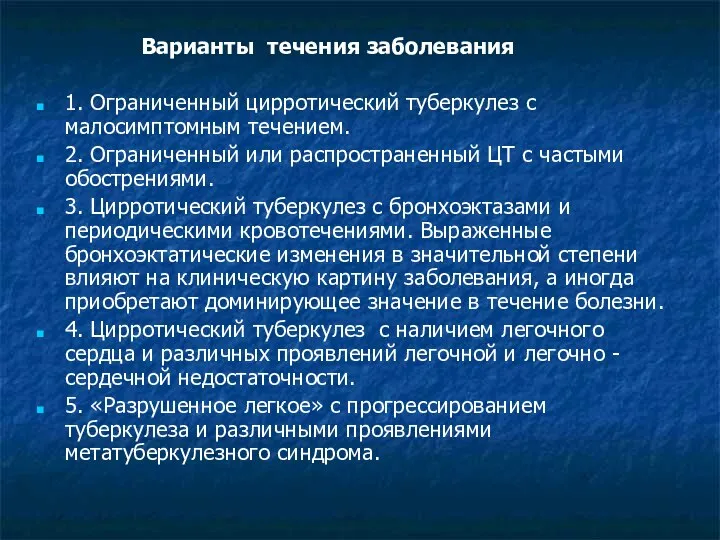 Варианты течения заболевания

1. Ограниченный цирротический туберкулез с малосимптомным течением.

2. Ограниченный или распространенный ЦТ с частыми обострениями.

3. Цирротический туберкулез с бронхоэктазами и периодическими кровотечениями. Выраженные бронхоэктатические изменения в значительной степени влияют на клиническую картину заболевания, а иногда приобретают доминирующее значение в течение болезни.

4. Цирротический туберкулез с наличием легочного сердца и различных проявлений легочной и легочно - сердечной недостаточности.

5. «Разрушенное легкое» с прогрессированием туберкулеза и различными проявлениями метатуберкулезного синдрома.